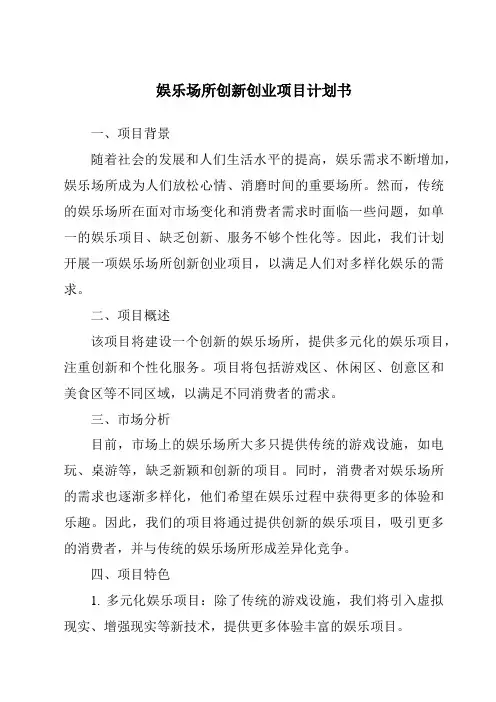 娱乐场所创新创业项目计划书

一、项目背景

随着社会的发展和人们生活水平的提高，娱乐需求不断增加，娱乐场所成为人们放松心情、消磨时间的重要场所。然而，传统的娱乐场所在面对市场变化和消费者需求时面临一些问题，如单一的娱乐项目、缺乏创新、服务不够个性化等。因此，我们计划开展一项娱乐场所创新创业项目，以满足人们对多样化娱乐的需求。

二、项目概述

该项目将建设一个创新的娱乐场所，提供多元化的娱乐项目，注重创新和个性化服务。项目将包括游戏区、休闲区、创意区和美食区等不同区域，以满足不同消费者的需求。

三、市场分析

目前，市场上的娱乐场所大多只提供传统的游戏设施，如电玩、桌游等，缺乏新颖和创新的项目。同时，消费者对娱乐场所的需求也逐渐多样化，他们希望在娱乐过程中获得更多的体验和乐趣。因此，我们的项目将通过提供创新的娱乐项目，吸引更多的消费者，并与传统的娱乐场所形成差异化竞争。

四、项目特色

1. 多元化娱乐项目：除了传统的游戏设施，我们将引入虚拟现实、增强现实等新技术，提供更多体验丰富的娱乐项目。